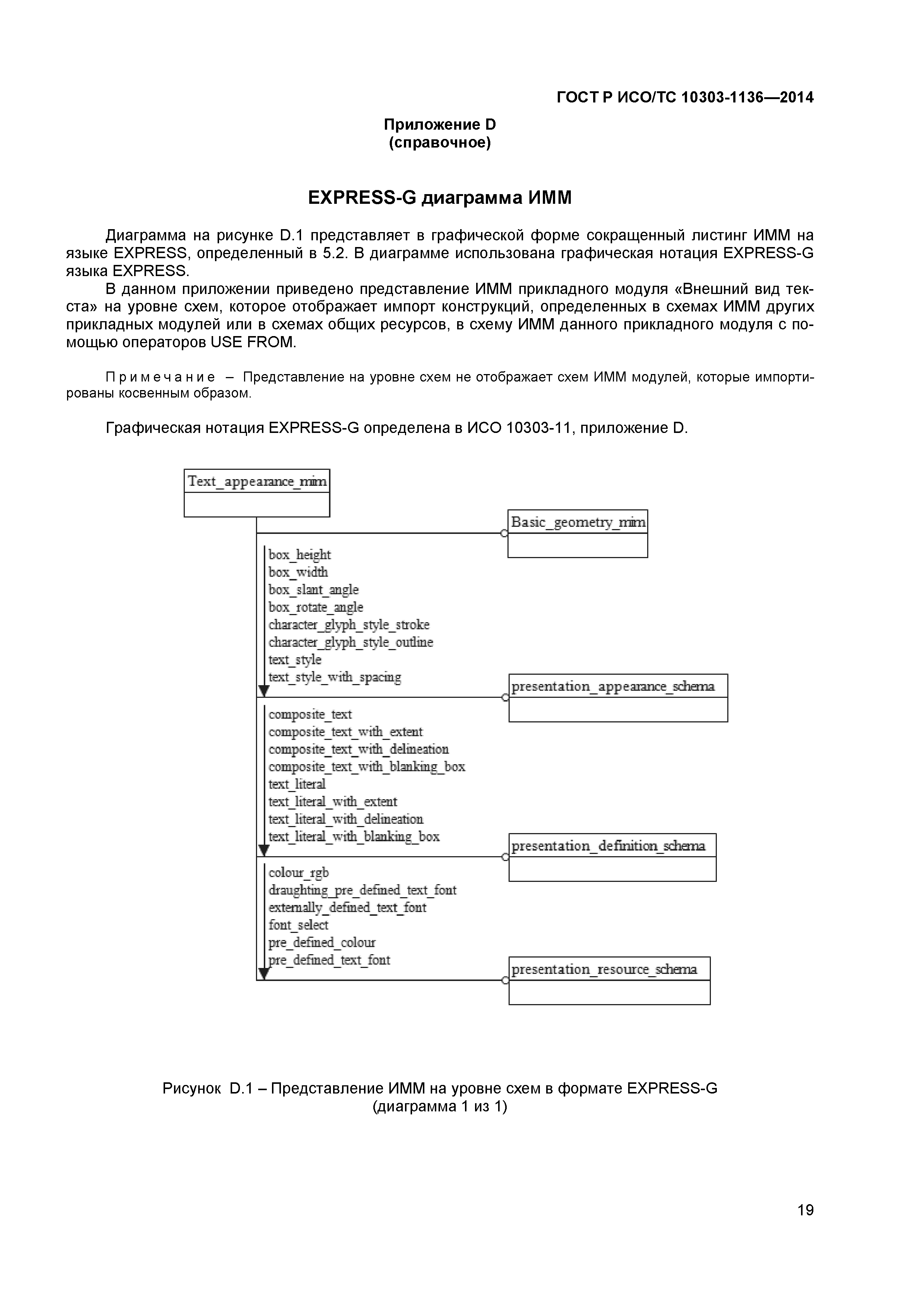 ГОСТ Р ИСО/ТС 10303-1136—2014

Приложение D
(справочное)

EXPRESS-G диаграмма ИММ

Диаграмма на рисунке D.1 представляет в графической форме сокращенный листинг ИММ на языке EXPRESS, определенный в 5.2. В диаграмме использована графическая нотация EXPRESS-G языка EXPRESS.

В данном приложении приведено представление ИММ прикладного модуля «Внешний вид текста» на уровне схем, которое отображает импорт конструкций, определенных в схемах ИММ других прикладных модулей или в схемах общих ресурсов, в схему ИММ данного прикладного модуля с помощью операторов USE FROM.

Примечание – Представление на уровне схем не отображает схем ИММ модулей, которые импортированы косвенным образом.

Графическая нотация EXPRESS-G определена в ИСО 10303-11, приложение D.

Text_appearance_mim

Basic_geometry_mim

box_height
box_width
box_slant_angle
box_rotate_angle
character_glyph_style_stroke
character_glyph_style_outline
text_style
text_style_with_spacing

presentation_appearance_schema

composite_text
composite_text_with_extent
composite_text_with_delineation
composite_text_with_blanking_box
text_literal
text_literal_with_extent
text_literal_with_delineation
text_literal_with_blanking_box

presentation_definition_schema

colour_rgb
draughting_pre_defined_text_font
externally_defined_text_font
font_select
pre_defined_colour
pre_defined_text_font

presentation_resource_schema

Рисунок D.1 – Представление ИММ на уровне схем в формате EXPRESS-G
(диаграмма 1 из 1)

19